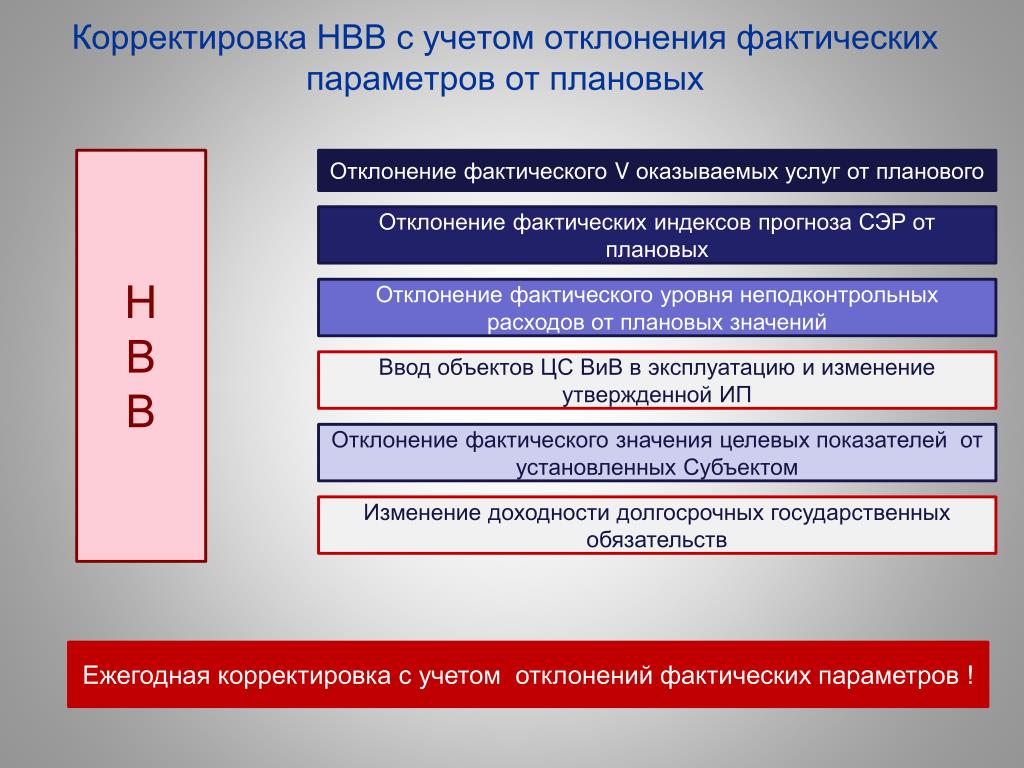 Корректировка НВВ с учетом отклонения фактических параметров от плановых

Н
В
В

Отклонение фактического V оказываемых услуг от планового

Отклонение фактических индексов прогноза СЭР от плановых

Отклонение фактического уровня неподконтрольных расходов от плановых значений

Ввод объектов ЦС ВиВ в эксплуатацию и изменение утвержденной ИП

Отклонение фактического значения целевых показателей от установленных Субъектом

Изменение доходности долгосрочных государственных обязательств

Ежегодная корректировка с учетом отклонений фактических параметров !